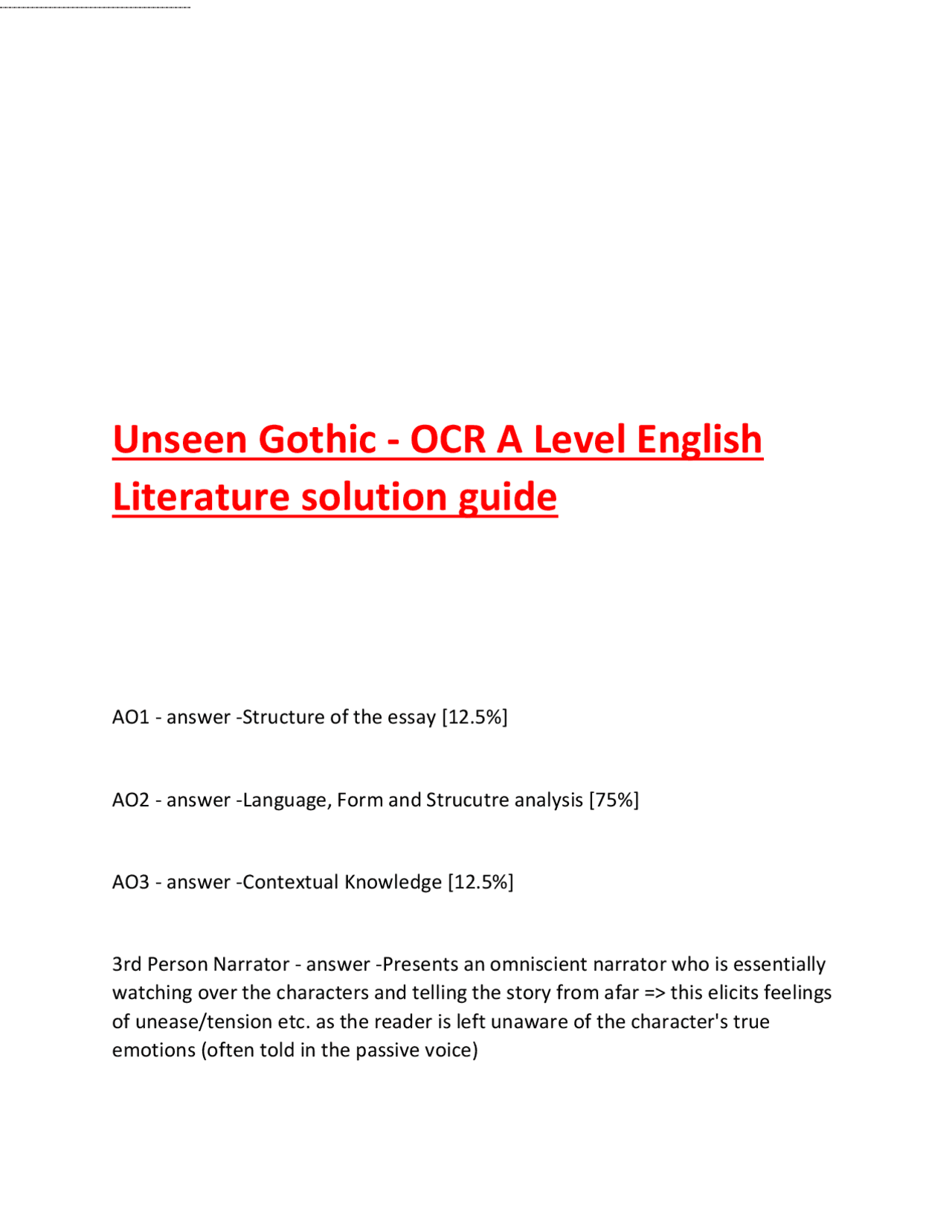 Unseen Gothic - OCR A Level English Literature solution guide

AO1 - answer -Structure of the essay [12.5%]

AO2 - answer -Language, Form and Strucutre analysis [75%]

AO3 - answer -Contextual Knowledge [12.5%]

3rd Person Narrator - answer -Presents an omniscient narrator who is essentially watching over the characters and telling the story from afar => this elicits feelings of unease/tension etc. as the reader is left unaware of the character's true emotions (often told in the passive voice)